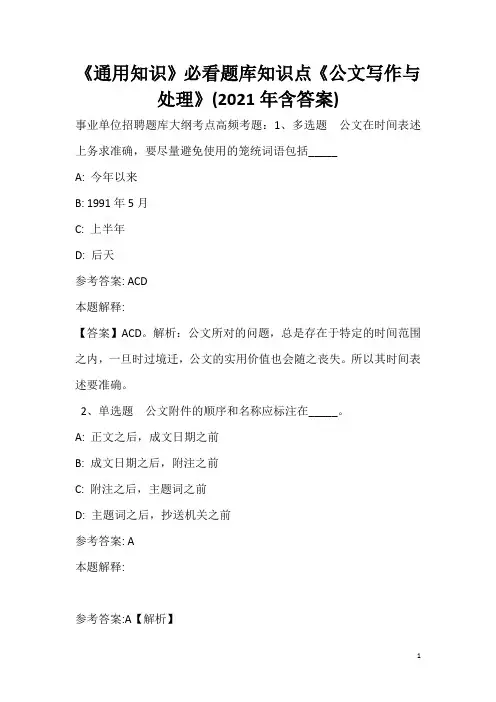 《通用知识》必看题库知识点《公文写作与处理》(2021 年含答案)

事业单位招聘题库大纲考点高频考题：1、多选题 公文在时间表述上务求准确，要尽量避免使用的笼统词语包括_____

A: 今年以来

B: 1991 年 5 月

C: 上半年

D: 后天

参考答案: ACD

本题解释:

【答案】ACD。解析：公文所对的问题，总是存在于特定的时间范围之内，一旦时过境迁，公文的实用价值也会随之丧失。所以其时间表述要准确。

2、单选题 公文附件的顺序和名称应标注在_____。

A: 正文之后，成文日期之前

B: 成文日期之后，附注之前

C: 附注之后，主题词之前

D: 主题词之后，抄送机关之前

参考答案: A

本题解释:

参考答案:A【解析】

1